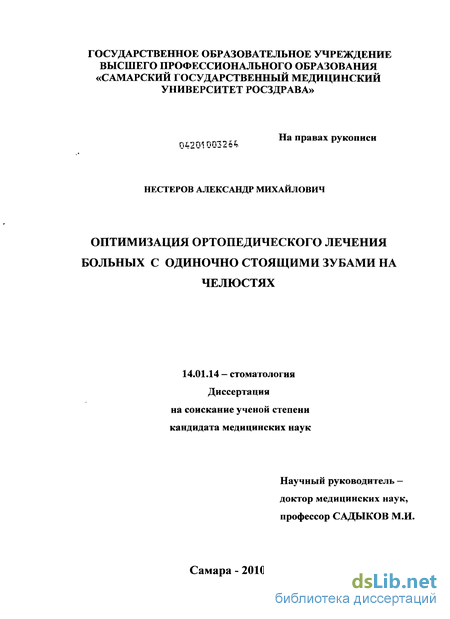 ГОСУДАРСТВЕННОЕ ОБРАЗОВАТЕЛЬНОЕ УЧРЕЖДЕНИЕ
ВЫСШЕГО ПРОФЕССИОНАЛЬНОГО ОБРАЗОВАНИЯ
«САМАРСКИЙ ГОСУДАРСТВЕННЫЙ МЕДИЦИНСКИЙ
УНИВЕРСИТЕТ РОСЗДРАВА»

04201003264

На правах рукописи

НЕСТЕРОВ АЛЕКСАНДР МИХАЙЛОВИЧ

ОПТИМИЗАЦИЯ ОРТОПЕДИЧЕСКОГО ЛЕЧЕНИЯ БОЛЬНЫХ С ОДИНОЧНО СТОЯЩИМИ ЗУБАМИ НА ЧЕЛЮСТЯХ

14.01.14 – стоматология
Диссертация
на соискание ученой степени
кандидата медицинских наук

Научный руководитель –
доктор медицинских наук,
профессор САДЫКОВ М.И.

Самара - 2010

dsLib.net
библиотека диссертаций